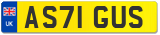 UK

AS71 GUS